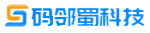 码邻蜀科技